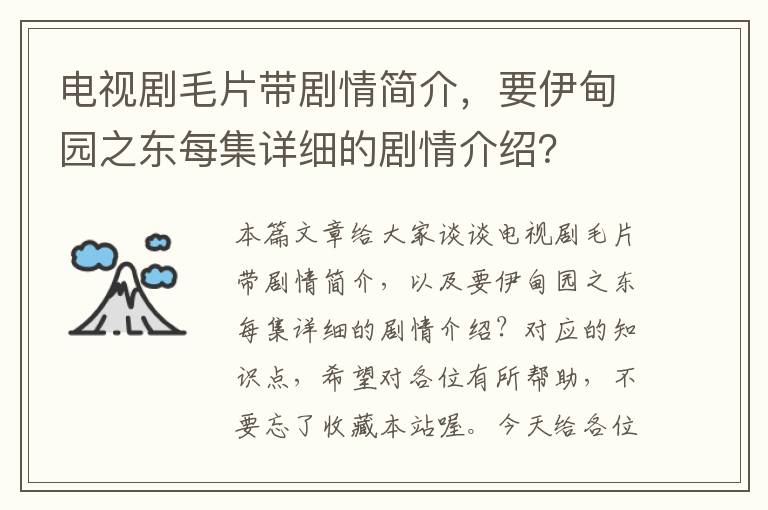 电视剧毛片带剧情简介，要伊甸园之东每集详细的剧情介绍?

本篇文章给大家谈谈电视剧毛片带剧情简介，以及要伊甸园之东每集详细的剧情介绍？对应的知识点，希望对各位有所帮助，不要忘了收藏本站喔。今天给各位